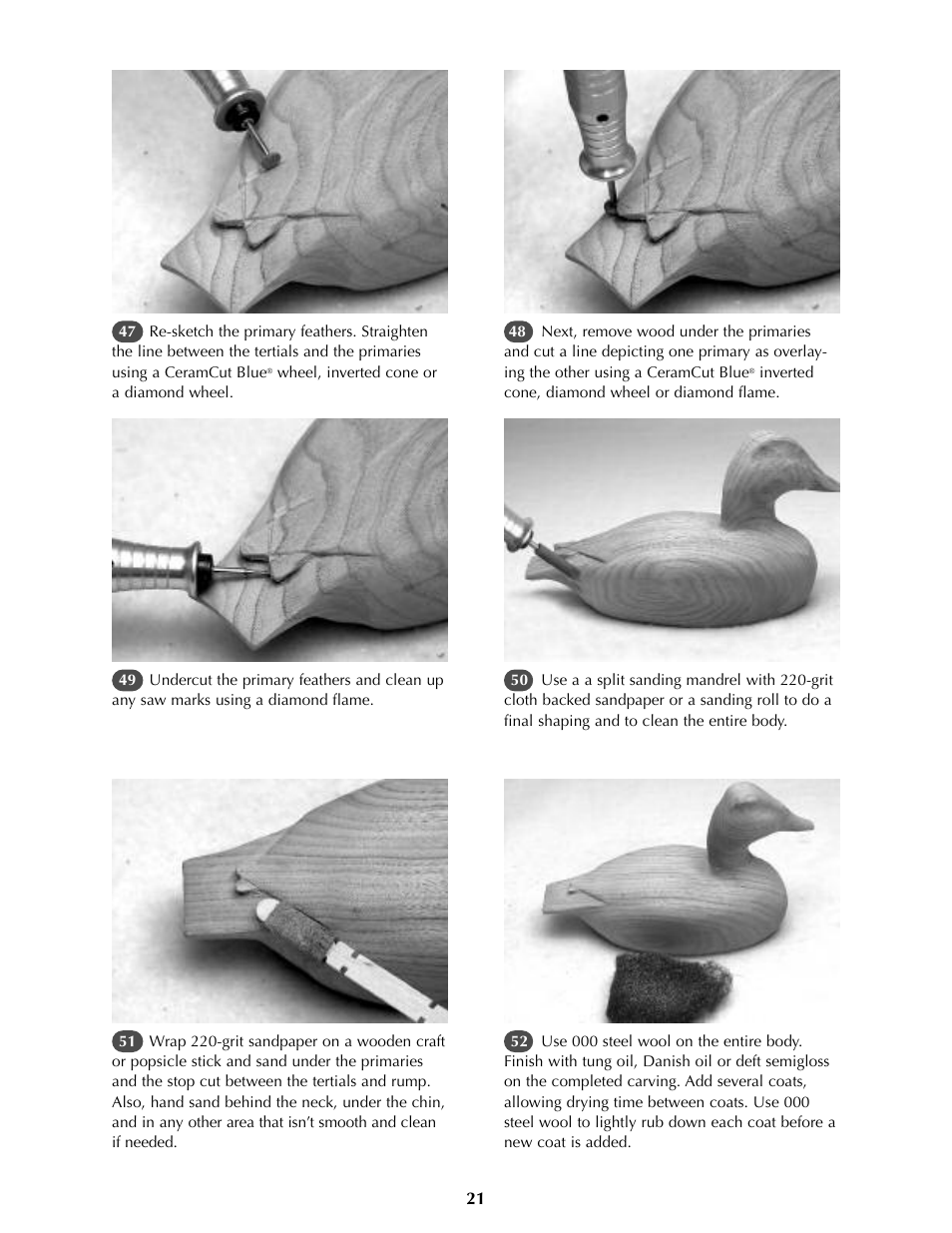 47 Re-sketch the primary feathers. Straighten the line between the tertials and the primaries using a CeramCut Blue® wheel, inverted cone or a diamond wheel.

48 Next, remove wood under the primaries and cut a line depicting one primary as overlaying the other using a CeramCut Blue® inverted cone, diamond wheel or diamond flame.

49 Undercut the primary feathers and clean up any saw marks using a diamond flame.

50 Use a a split sanding mandrel with 220-grit cloth backed sandpaper or a sanding roll to do a final shaping and to clean the entire body.

51 Wrap 220-grit sandpaper on a wooden craft or popsicle stick and sand under the primaries and the stop cut between the tertials and rump. Also, hand sand behind the neck, under the chin, and in any other area that isn't smooth and clean if needed.

52 Use 000 steel wool on the entire body. Finish with tung oil, Danish oil or deft semigloss on the completed carving. Add several coats, allowing drying time between coats. Use 000 steel wool to lightly rub down each coat before a new coat is added.

21